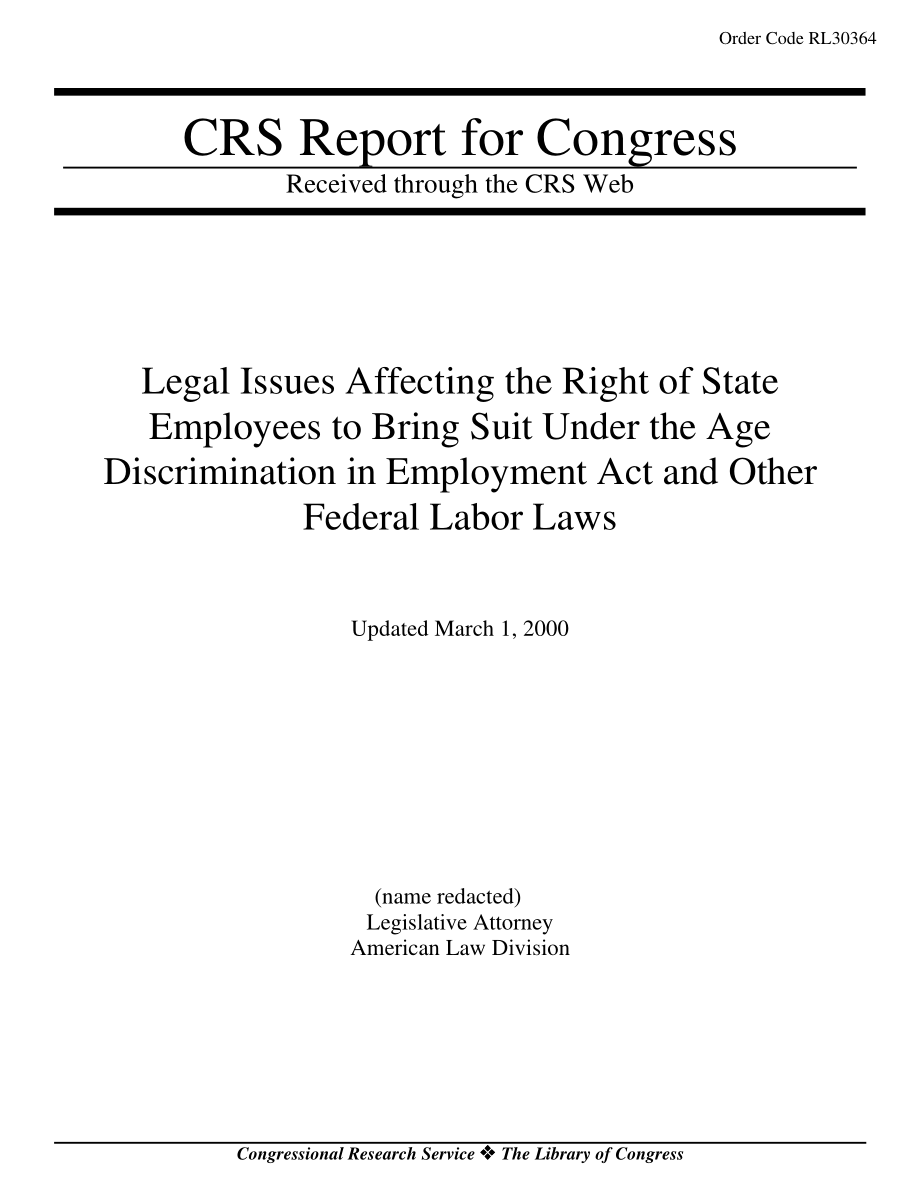 Order Code RL30364

CRS Report for Congress

Received through the CRS Web

Legal Issues Affecting the Right of State Employees to Bring Suit Under the Age Discrimination in Employment Act and Other Federal Labor Laws

Updated March 1, 2000

(name redacted)
Legislative Attorney
American Law Division

Congressional Research Service ❖ The Library of Congress